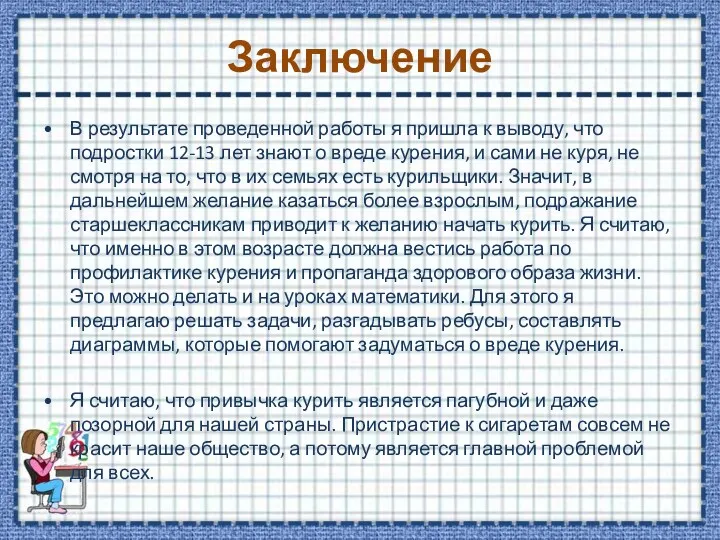 Заключение

• В результате проведенной работы я пришла к выводу, что подростки 12-13 лет знают о вреде курения, и сами не куря, не смотря на то, что в их семьях есть курильщики. Значит, в дальнейшем желание казаться более взрослым, подражание старшеклассникам приводит к желанию начать курить. Я считаю, что именно в этом возрасте должна вестись работа по профилактике курения и пропаганда здорового образа жизни. Это можно делать и на уроках математики. Для этого я предлагаю решать задачи, разгадывать ребусы, составлять диаграммы, которые помогают задуматься о вреде курения.

• Я считаю, что привычка курить является пагубной и даже позорной для нашей страны. Пристрастие к сигаретам совсем не красит наше общество, а потому является главной проблемой для всех.